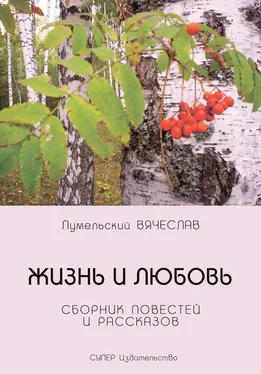 Лумельский ВЯЧЕСЛАВ

ЖИЗНЬ И ЛЮБОВЬ

СБОРНИК ПОВЕСТЕЙ И РАССКАЗОВ

СУПЕР Издательство